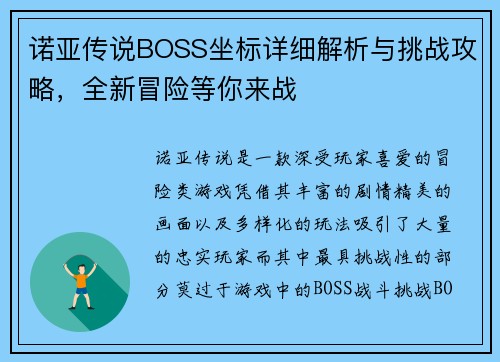 诺亚传说BOSS坐标详细解析与挑战攻略，全新冒险等你来战

诺亚传说是一款深受玩家喜爱的冒险类游戏凭借其丰富的剧情精美的画面以及多样化的玩法吸引了大量的忠实玩家而其中最具挑战性的部分莫过于游戏中的BOSS战斗挑战BO